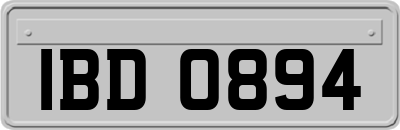 IBD 0894